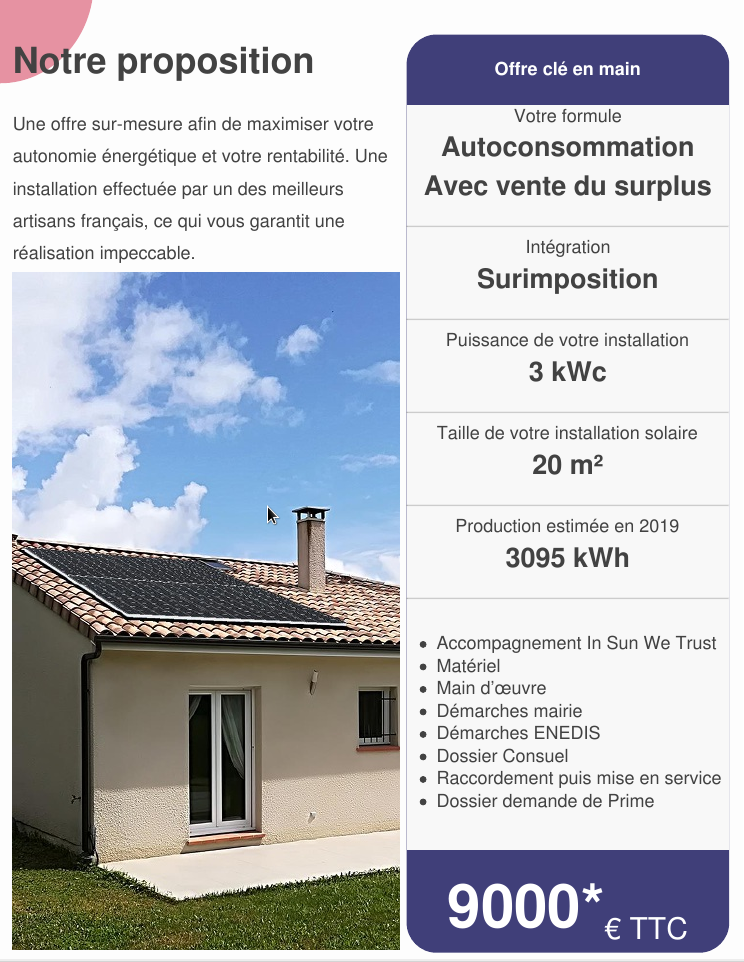 Notre proposition

Une offre sur-mesure afin de maximiser votre autonomie énergétique et votre rentabilité. Une installation effectuée par un des meilleurs artisans français, ce qui vous garantit une réalisation impeccable.

Offre clé en main

Votre formule
Autoconsommation
Avec vente du surplus

Intégration
Surimposition

Puissance de votre installation
3 kWc

Taille de votre installation solaire
20 m²

Production estimée en 2019
3095 kWh

- Accompagnement In Sun We Trust
- Matériel
- Main d'œuvre
- Démarches mairie
- Démarches ENEDIS
- Dossier Consuel
- Raccordement puis mise en service
- Dossier demande de Prime

9000* € TTC